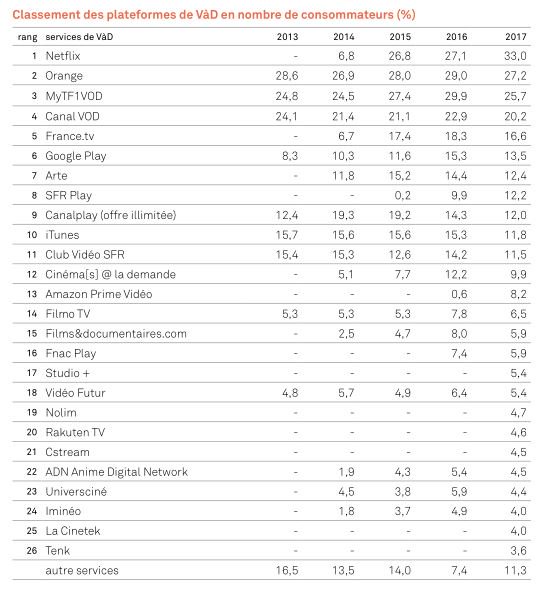 Classement des plateformes de VàD en nombre de consommateurs (%)

| rang | services de VàD | 2013 | 2014 | 2015 | 2016 | 2017 |
|---|---|---|---|---|---|---|
| 1 | Netflix | - | 6,8 | 26,8 | 27,1 | 33,0 |
| 2 | Orange | 28,6 | 26,9 | 28,0 | 29,0 | 27,2 |
| 3 | MyTF1VOD | 24,8 | 24,5 | 27,4 | 29,9 | 25,7 |
| 4 | Canal VOD | 24,1 | 21,4 | 21,1 | 22,9 | 20,2 |
| 5 | France.tv | - | 6,7 | 17,4 | 18,3 | 16,6 |
| 6 | Google Play | 8,3 | 10,3 | 11,6 | 15,3 | 13,5 |
| 7 | Arte | - | 11,8 | 15,2 | 14,4 | 12,4 |
| 8 | SFR Play | - | - | 0,2 | 9,9 | 12,2 |
| 9 | Canalplay (offre illimitée) | 12,4 | 19,3 | 19,2 | 14,3 | 12,0 |
| 10 | iTunes | 15,7 | 15,6 | 15,6 | 15,3 | 11,8 |
| 11 | Club Vidéo SFR | 15,4 | 15,3 | 12,6 | 14,2 | 11,5 |
| 12 | Cinéma[s] @ la demande | - | 5,1 | 7,7 | 12,2 | 9,9 |
| 13 | Amazon Prime Vidéo | - | - | - | 0,6 | 8,2 |
| 14 | Filmo TV | 5,3 | 5,3 | 5,3 | 7,8 | 6,5 |
| 15 | Films&documentaires.com | - | 2,5 | 4,7 | 8,0 | 5,9 |
| 16 | Fnac Play | - | - | - | 7,4 | 5,9 |
| 17 | Studio + | - | - | - | - | 5,4 |
| 18 | Vidéo Futur | 4,8 | 5,7 | 4,9 | 6,4 | 5,4 |
| 19 | Nolim | - | - | - | - | 4,7 |
| 20 | Rakuten TV | - | - | - | - | 4,6 |
| 21 | Cstream | - | - | - | - | 4,5 |
| 22 | ADN Anime Digital Network | - | 1,9 | 4,3 | 5,4 | 4,5 |
| 23 | Universciné | - | 4,5 | 3,8 | 5,9 | 4,4 |
| 24 | Iminéo | - | 1,8 | 3,7 | 4,9 | 4,0 |
| 25 | La Cinetek | - | - | - | - | 4,0 |
| 26 | Tenk | - | - | - | - | 3,6 |
| | autre services | 16,5 | 13,5 | 14,0 | 7,4 | 11,3 |